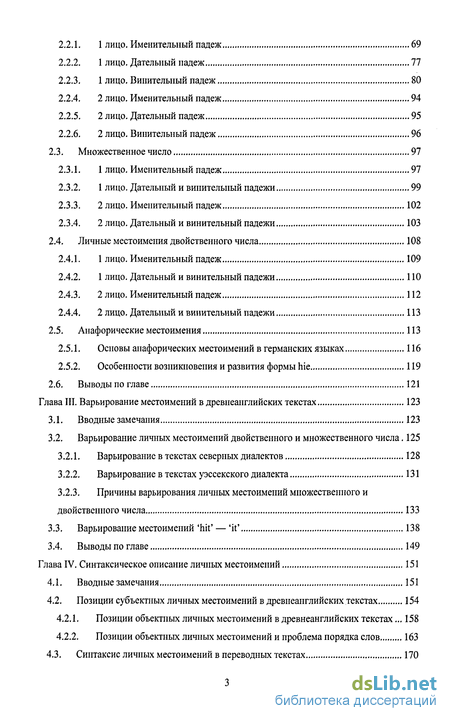 2.2.1. 1 лицо. Именительный падеж ........ 69
2.2.2. 1 лицо. Дательный падеж ........ 77
2.2.3. 1 лицо. Винительный падеж ........ 80
2.2.4. 2 лицо. Именительный падеж ........ 94
2.2.5. 2 лицо. Дательный падеж ........ 95
2.2.6. 2 лицо. Винительный падеж ........ 96
2.3. Множественное число ........ 97
2.3.1. 1 лицо. Именительный падеж ........ 97
2.3.2. 1 лицо. Дательный и винительный падежи ........ 99
2.3.3. 2 лицо. Именительный падеж ........ 102
2.3.4. 2 лицо. Дательный и винительный падежи ........ 103
2.4. Личные местоимения двойственного числа ........ 108
2.4.1. 1 лицо. Именительный падеж ........ 109
2.4.2. 1 лицо. Дательный и винительный падежи ........ 110
2.4.3. 2 лицо. Именительный падеж ........ 112
2.4.4. 2 лицо. Дательный и винительный падежи ........ 113
2.5. Анафорические местоимения ........ 113
2.5.1. Основы анафорических местоимений в германских языках ........ 116
2.5.2. Особенности возникновения и развития формы hie ........ 119
2.6. Выводы по главе ........ 121
Глава III. Варьирование местоимений в древнеанглийских текстах ........ 123
3.1. Вводные замечания ........ 123
3.2. Варьирование личных местоимений двойственного и множественного числа . 125
3.2.1. Варьирование в текстах северных диалектов ........ 128
3.2.2. Варьирование в текстах уэссекского диалекта ........ 131
3.2.3. Причины варьирования личных местоимений множественного и двойственного числа ........ 133
3.3. Варьирование местоимений 'hit' — 'it' ........ 138
3.4. Выводы по главе ........ 149
Глава IV. Синтаксическое описание личных местоимений ........ 151
4.1. Вводные замечания ........ 151
4.2. Позиции субъектных личных местоимений в древнеанглийских текстах ........ 154
4.2.1. Позиции объектных личных местоимений в древнеанглийских текстах ... 158
4.2.2. Позиции объектных личных местоимений и проблема порядка слов ........ 163
4.3. Синтаксис личных местоимений в переводных текстах ........ 170

3

dsLib.net
библиотека диссертаций